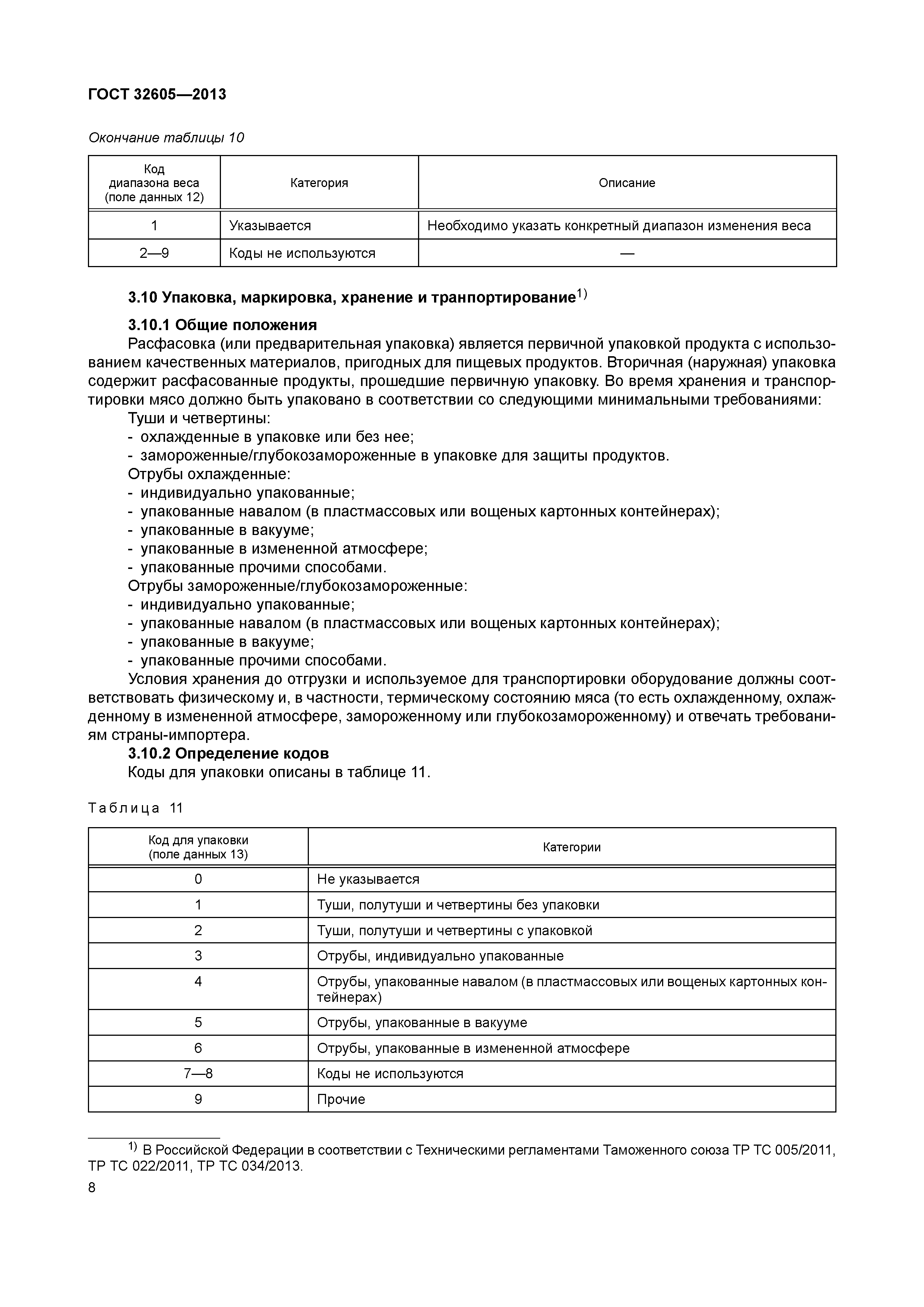 ГОСТ 32605—2013

Окончание таблицы 10

| Код диапазона веса (поле данных 12) | Категория | Описание |
|---|---|---|
| 1 | Указывается | Необходимо указать конкретный диапазон изменения веса |
| 2—9 | Коды не используются | — |

3.10 Упаковка, маркировка, хранение и транпортирование$^{1)}$

3.10.1 Общие положения

Расфасовка (или предварительная упаковка) является первичной упаковкой продукта с использованием качественных материалов, пригодных для пищевых продуктов. Вторичная (наружная) упаковка содержит расфасованные продукты, прошедшие первичную упаковку. Во время хранения и транспортировки мясо должно быть упаковано в соответствии со следующими минимальными требованиями:

Туши и четвертины:
- охлажденные в упаковке или без нее;
- замороженные/глубокозамороженные в упаковке для защиты продуктов.

Отрубы охлажденные:
- индивидуально упакованные;
- упакованные навалом (в пластмассовых или вощеных картонных контейнерах);
- упакованные в вакууме;
- упакованные в измененной атмосфере;
- упакованные прочими способами.

Отрубы замороженные/глубокозамороженные:
- индивидуально упакованные;
- упакованные навалом (в пластмассовых или вощеных картонных контейнерах);
- упакованные в вакууме;
- упакованные прочими способами.

Условия хранения до отгрузки и используемое для транспортировки оборудование должны соответствовать физическому и, в частности, термическому состоянию мяса (то есть охлажденному, охлажденному в измененной атмосфере, замороженному или глубокозамороженному) и отвечать требованиям страны-импортера.

3.10.2 Определение кодов

Коды для упаковки описаны в таблице 11.

Таблица 11

| Код для упаковки (поле данных 13) | Категории |
|---|---|
| 0 | Не указывается |
| 1 | Туши, полутуши и четвертины без упаковки |
| 2 | Туши, полутуши и четвертины с упаковкой |
| 3 | Отрубы, индивидуально упакованные |
| 4 | Отрубы, упакованные навалом (в пластмассовых или вощеных картонных контейнерах) |
| 5 | Отрубы, упакованные в вакууме |
| 6 | Отрубы, упакованные в измененной атмосфере |
| 7—8 | Коды не используются |
| 9 | Прочие |

$^{1)}$ В Российской Федерации в соответствии с Техническими регламентами Таможенного союза ТР ТС 005/2011, ТР ТС 022/2011, ТР ТС 034/2013.

8